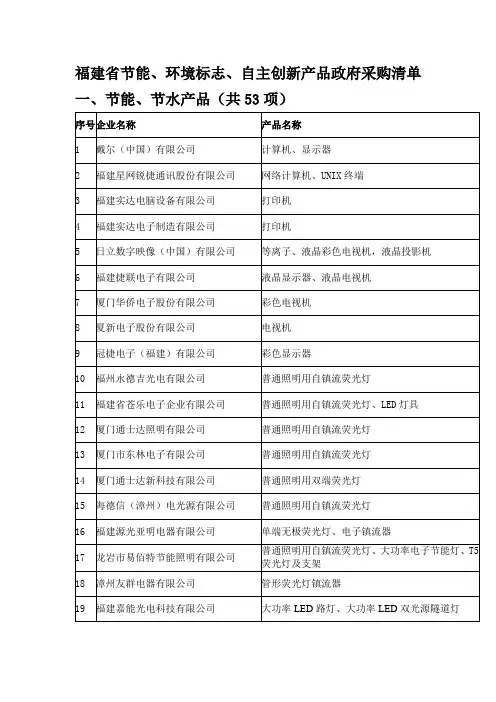 福建省节能、环境标志、自主创新产品政府采购清单

一、节能、节水产品（共 53 项）

| 序号 | 企业名称 | 产品名称 |
|---|---|---|
| 1 | 戴尔（中国）有限公司 | 计算机、显示器 |
| 2 | 福建星网锐捷通讯股份有限公司 | 网络计算机、UNIX 终端 |
| 3 | 福建实达电脑设备有限公司 | 打印机 |
| 4 | 福建实达电子制造有限公司 | 打印机 |
| 5 | 日立数字映像（中国）有限公司 | 等离子、液晶彩色电视机，液晶投影机 |
| 6 | 福建捷联电子有限公司 | 液晶显示器、液晶电视机 |
| 7 | 厦门华侨电子股份有限公司 | 彩色电视机 |
| 8 | 夏新电子股份有限公司 | 电视机 |
| 9 | 冠捷电子（福建）有限公司 | 彩色显示器 |
| 10 | 福州永德吉光电有限公司 | 普通照明用自镇流荧光灯 |
| 11 | 福建省苍乐电子企业有限公司 | 普通照明用自镇流荧光灯、LED 灯具 |
| 12 | 厦门通士达照明有限公司 | 普通照明用自镇流荧光灯 |
| 13 | 厦门市东林电子有限公司 | 普通照明用自镇流荧光灯 |
| 14 | 厦门通士达新科技有限公司 | 普通照明用双端荧光灯 |
| 15 | 海德信（漳州）电光源有限公司 | 普通照明用自镇流荧光灯 |
| 16 | 福建源光亚明电器有限公司 | 单端无极荧光灯、电子镇流器 |
| 17 | 龙岩市易佰特节能照明有限公司 | 普通照明用自镇流荧光灯、大功率电子节能灯、T5 荧光灯及支架 |
| 18 | 漳州友群电器有限公司 | 管形荧光灯镇流器 |
| 19 | 福建嘉能光电科技有限公司 | 大功率 LED 路灯、大功率 LED 双光源隧道灯 |